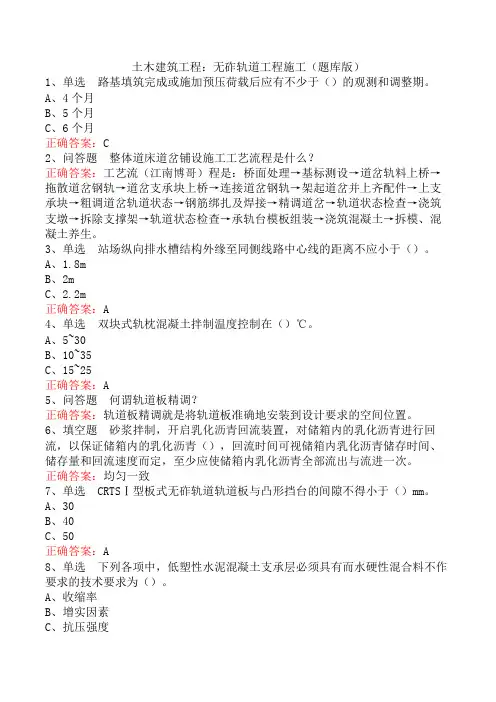 土木建筑工程：无砟轨道工程施工（题库版）

1、单选　路基填筑完成或施加预压荷载后应有不少于（）的观测和调整期。

A、4个月

B、5个月

C、6个月

正确答案：C

2、问答题　整体道床道岔铺设施工工艺流程是什么？

正确答案：工艺流（江南博哥）程是：桥面处理→基标测设→道岔轨料上桥→拖散道岔钢轨→道岔支承块上桥→连接道岔钢轨→架起道岔并上齐配件→上支承块→粗调道岔轨道状态→钢筋绑扎及焊接→精调道岔→轨道状态检查→浇筑支墩→拆除支撑架→轨道状态检查→承轨台模板组装→浇筑混凝土→拆模、混凝土养生。

3、单选　站场纵向排水槽结构外缘至同侧线路中心线的距离不应小于（）。

A、1.8m

B、2m

C、2.2m

正确答案：A

4、单选　双块式轨枕混凝土拌制温度控制在（）℃。

A、5~30

B、10~35

C、15~25

正确答案：A

5、问答题　何谓轨道板精调？

正确答案：轨道板精调就是将轨道板准确地安装到设计要求的空间位置。

6、填空题　砂浆拌制，开启乳化沥青回流装置，对储箱内的乳化沥青进行回流，以保证储箱内的乳化沥青（），回流时间可视储箱内乳化沥青储存时间、储存量和回流速度而定，至少应使储箱内乳化沥青全部流出与流进一次。

正确答案：均匀一致

7、单选　CRTSⅠ型板式无砟轨道轨道板与凸形挡台的间隙不得小于（）mm。

A、30

B、40

C、50

正确答案：A

8、单选　下列各项中，低塑性水泥混凝土支承层必须具有而水硬性混合料不作要求的技术要求为（）。

A、收缩率

B、增实因素

C、抗压强度